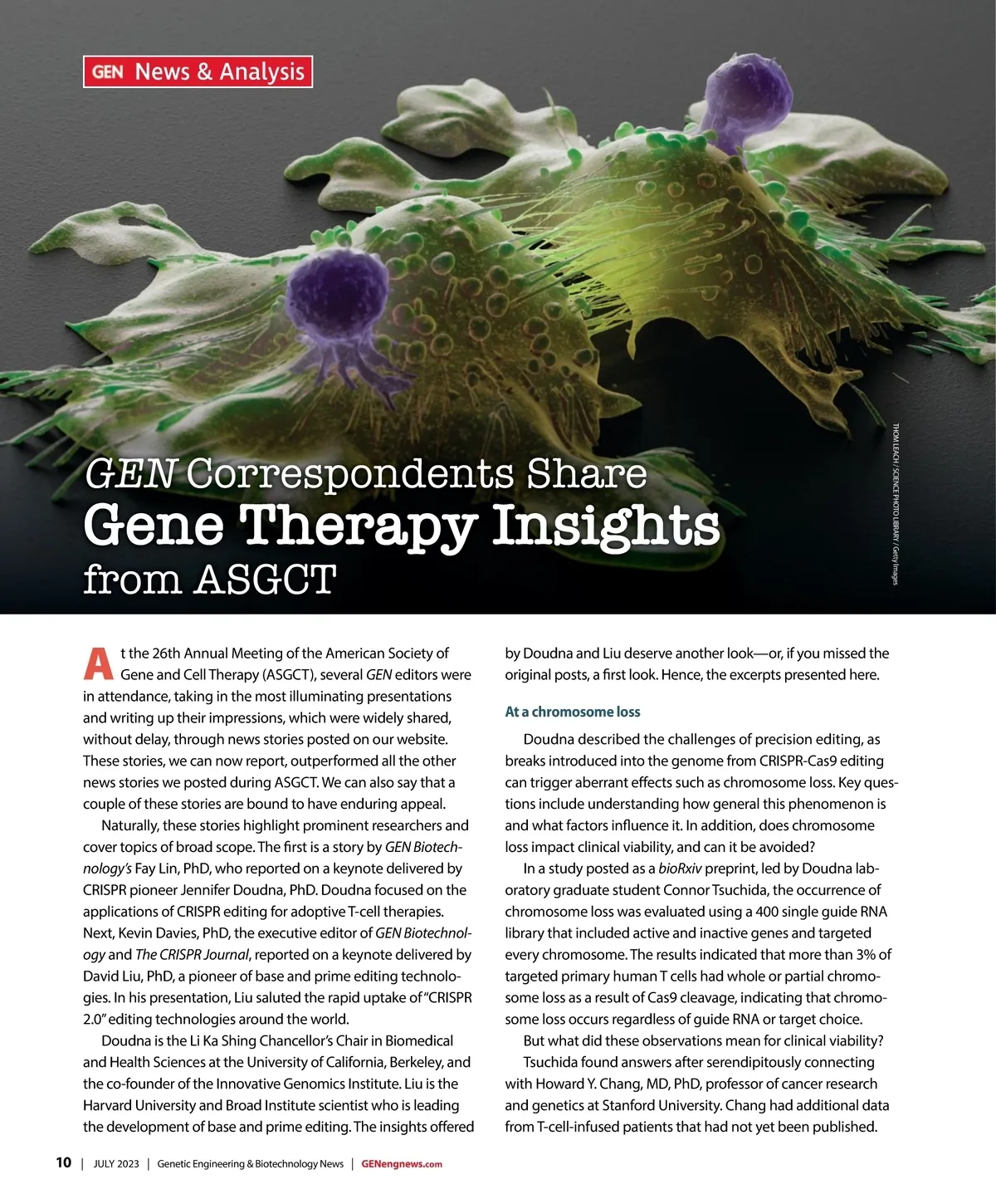 GEN News & Analysis

THOM LEACH / SCIENCE PHOTO LIBRARY / Getty Images

GEN Correspondents Share
Gene Therapy Insights
from ASGCT

At the 26th Annual Meeting of the American Society of Gene and Cell Therapy (ASGCT), several GEN editors were in attendance, taking in the most illuminating presentations and writing up their impressions, which were widely shared, without delay, through news stories posted on our website. These stories, we can now report, outperformed all the other news stories we posted during ASGCT. We can also say that a couple of these stories are bound to have enduring appeal.

Naturally, these stories highlight prominent researchers and cover topics of broad scope. The first is a story by GEN Biotechnology's Fay Lin, PhD, who reported on a keynote delivered by CRISPR pioneer Jennifer Doudna, PhD. Doudna focused on the applications of CRISPR editing for adoptive T-cell therapies. Next, Kevin Davies, PhD, the executive editor of GEN Biotechnology and The CRISPR Journal, reported on a keynote delivered by David Liu, PhD, a pioneer of base and prime editing technologies. In his presentation, Liu saluted the rapid uptake of "CRISPR 2.0" editing technologies around the world.

Doudna is the Li Ka Shing Chancellor's Chair in Biomedical and Health Sciences at the University of California, Berkeley, and the co-founder of the Innovative Genomics Institute. Liu is the Harvard University and Broad Institute scientist who is leading the development of base and prime editing. The insights offered by Doudna and Liu deserve another look—or, if you missed the original posts, a first look. Hence, the excerpts presented here.

At a chromosome loss

Doudna described the challenges of precision editing, as breaks introduced into the genome from CRISPR-Cas9 editing can trigger aberrant effects such as chromosome loss. Key questions include understanding how general this phenomenon is and what factors influence it. In addition, does chromosome loss impact clinical viability, and can it be avoided?

In a study posted as a bioRxiv preprint, led by Doudna laboratory graduate student Connor Tsuchida, the occurrence of chromosome loss was evaluated using a 400 single guide RNA library that included active and inactive genes and targeted every chromosome. The results indicated that more than 3% of targeted primary human T cells had whole or partial chromosome loss as a result of Cas9 cleavage, indicating that chromosome loss occurs regardless of guide RNA or target choice.

But what did these observations mean for clinical viability?

Tsuchida found answers after serendipitously connecting with Howard Y. Chang, MD, PhD, professor of cancer research and genetics at Stanford University. Chang had additional data from T-cell-infused patients that had not yet been published.

10 | JULY 2023 | Genetic Engineering & Biotechnology News | GENengnews.com